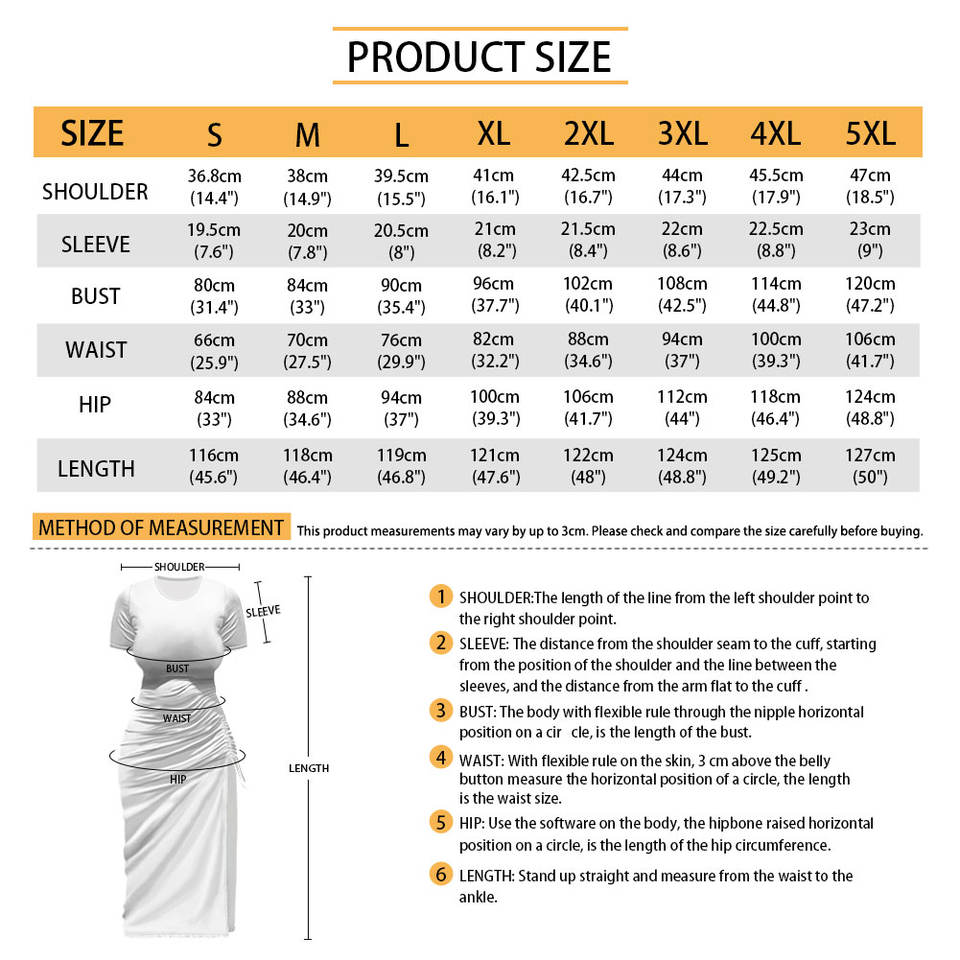 PRODUCT SIZE

| SIZE | S | M | L | XL | 2XL | 3XL | 4XL | 5XL |
|---|---|---|---|---|---|---|---|---|
| SHOULDER | 36.8cm (14.4") | 38cm (14.9") | 39.5cm (15.5") | 41cm (16.1") | 42.5cm (16.7") | 44cm (17.3") | 45.5cm (17.9") | 47cm (18.5") |
| SLEEVE | 19.5cm (7.6") | 20cm (7.8") | 20.5cm (8") | 21cm (8.2") | 21.5cm (8.4") | 22cm (8.6") | 22.5cm (8.8") | 23cm (9") |
| BUST | 80cm (31.4") | 84cm (33") | 90cm (35.4") | 96cm (37.7") | 102cm (40.1") | 108cm (42.5") | 114cm (44.8") | 120cm (47.2") |
| WAIST | 66cm (25.9") | 70cm (27.5") | 76cm (29.9") | 82cm (32.2") | 88cm (34.6") | 94cm (37") | 100cm (39.3") | 106cm (41.7") |
| HIP | 84cm (33") | 88cm (34.6") | 94cm (37") | 100cm (39.3") | 106cm (41.7") | 112cm (44") | 118cm (46.4") | 124cm (48.8") |
| LENGTH | 116cm (45.6") | 118cm (46.4") | 119cm (46.8") | 121cm (47.6") | 122cm (48") | 124cm (48.8") | 125cm (49.2") | 127cm (50") |

METHOD OF MEASUREMENT This product measurements may vary by up to 3cm. Please check and compare the size carefully before buying.

SHOULDER
SLEEVE
BUST
WAIST
HIP
LENGTH

1 SHOULDER:The length of the line from the left shoulder point to the right shoulder point.

2 SLEEVE: The distance from the shoulder seam to the cuff, starting from the position of the shoulder and the line between the sleeves, and the distance from the arm flat to the cuff .

3 BUST: The body with flexible rule through the nipple horizontal position on a cir cle, is the length of the bust.

4 WAIST: With flexible rule on the skin, 3 cm above the belly button measure the horizontal position of a circle, the length is the waist size.

5 HIP: Use the software on the body, the hipbone raised horizontal position on a circle, is the length of the hip circumference.

6 LENGTH: Stand up straight and measure from the waist to the ankle.